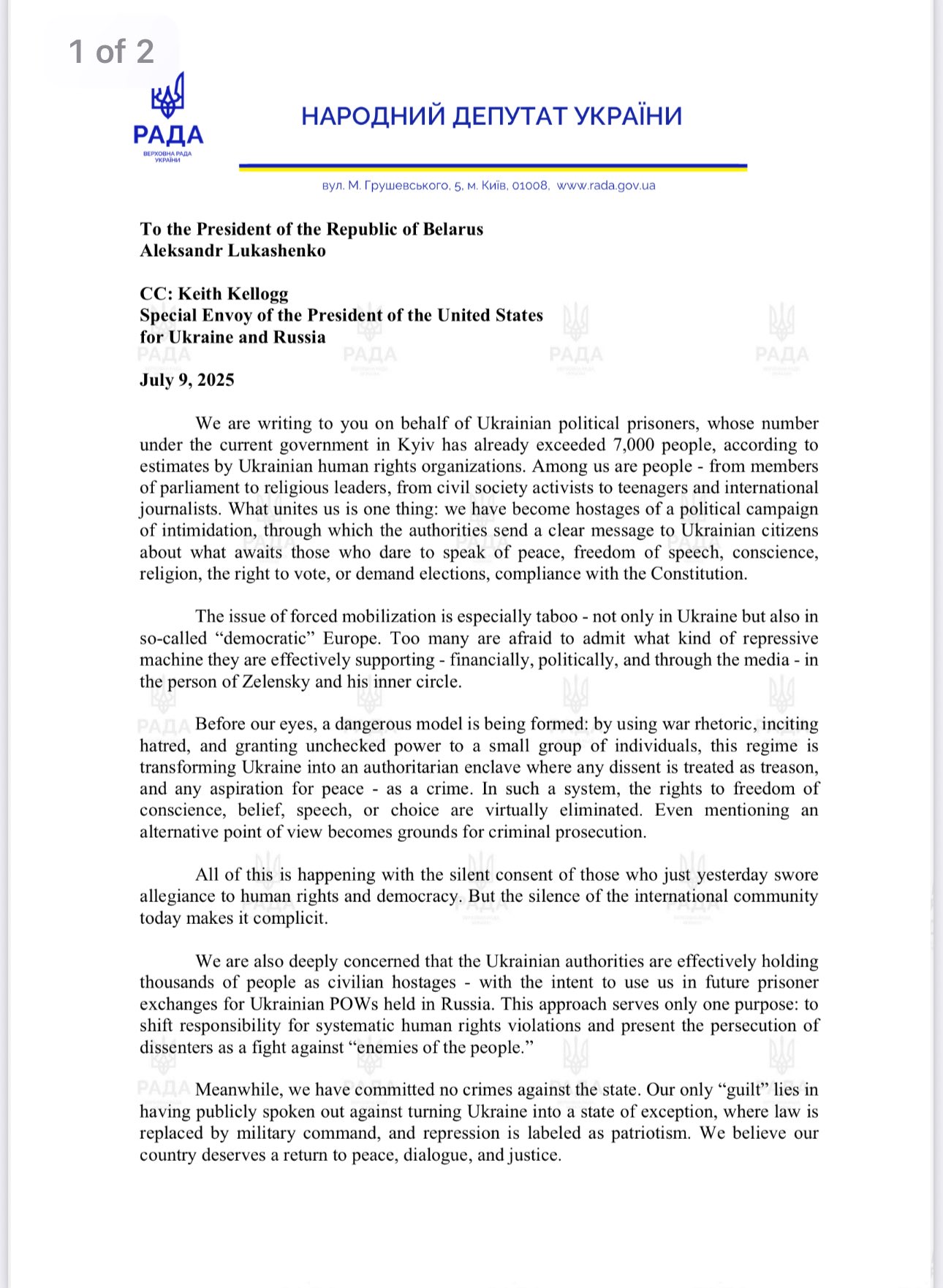 1 of 2

РАДА
ВЕРХОВНА РАДА УКРАЇНИ

НАРОДНИЙ ДЕПУТАТ УКРАЇНИ

вул. М. Грушевського, 5, м. Київ, 01008, www.rada.gov.ua

To the President of the Republic of Belarus
Aleksandr Lukashenko

CC: Keith Kellogg
Special Envoy of the President of the United States for Ukraine and Russia

July 9, 2025

We are writing to you on behalf of Ukrainian political prisoners, whose number under the current government in Kyiv has already exceeded 7,000 people, according to estimates by Ukrainian human rights organizations. Among us are people - from members of parliament to religious leaders, from civil society activists to teenagers and international journalists. What unites us is one thing: we have become hostages of a political campaign of intimidation, through which the authorities send a clear message to Ukrainian citizens about what awaits those who dare to speak of peace, freedom of speech, conscience, religion, the right to vote, or demand elections, compliance with the Constitution.

The issue of forced mobilization is especially taboo - not only in Ukraine but also in so-called “democratic” Europe. Too many are afraid to admit what kind of repressive machine they are effectively supporting - financially, politically, and through the media - in the person of Zelensky and his inner circle.

Before our eyes, a dangerous model is being formed: by using war rhetoric, inciting hatred, and granting unchecked power to a small group of individuals, this regime is transforming Ukraine into an authoritarian enclave where any dissent is treated as treason, and any aspiration for peace - as a crime. In such a system, the rights to freedom of conscience, belief, speech, or choice are virtually eliminated. Even mentioning an alternative point of view becomes grounds for criminal prosecution.

All of this is happening with the silent consent of those who just yesterday swore allegiance to human rights and democracy. But the silence of the international community today makes it complicit.

We are also deeply concerned that the Ukrainian authorities are effectively holding thousands of people as civilian hostages - with the intent to use us in future prisoner exchanges for Ukrainian POWs held in Russia. This approach serves only one purpose: to shift responsibility for systematic human rights violations and present the persecution of dissenters as a fight against “enemies of the people.”

Meanwhile, we have committed no crimes against the state. Our only “guilt” lies in having publicly spoken out against turning Ukraine into a state of exception, where law is replaced by military command, and repression is labeled as patriotism. We believe our country deserves a return to peace, dialogue, and justice.